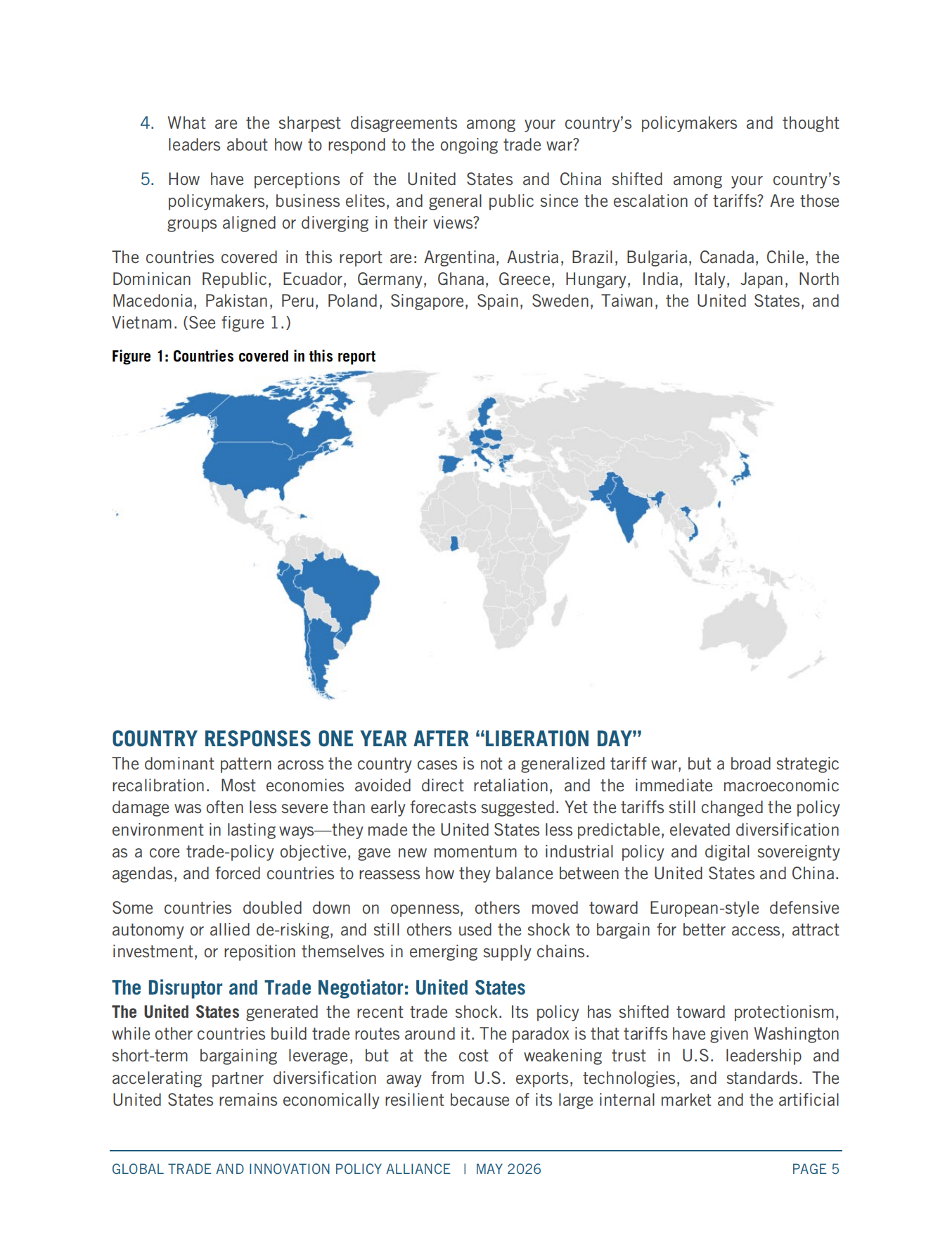 4. What are the sharpest disagreements among your country's policymakers and thought leaders about how to respond to the ongoing trade war?

5. How have perceptions of the United States and China shifted among your country's policymakers, business elites, and general public since the escalation of tariffs? Are those groups aligned or diverging in their views?

The countries covered in this report are: Argentina, Austria, Brazil, Bulgaria, Canada, Chile, the Dominican Republic, Ecuador, Germany, Ghana, Greece, Hungary, India, Italy, Japan, North Macedonia, Pakistan, Peru, Poland, Singapore, Spain, Sweden, Taiwan, the United States, and Vietnam. (See figure 1.)

Figure 1: Countries covered in this report

COUNTRY RESPONSES ONE YEAR AFTER "LIBERATION DAY"

The dominant pattern across the country cases is not a generalized tariff war, but a broad strategic recalibration. Most economies avoided direct retaliation, and the immediate macroeconomic damage was often less severe than early forecasts suggested. Yet the tariffs still changed the policy environment in lasting ways—they made the United States less predictable, elevated diversification as a core trade-policy objective, gave new momentum to industrial policy and digital sovereignty agendas, and forced countries to reassess how they balance between the United States and China.

Some countries doubled down on openness, others moved toward European-style defensive autonomy or allied de-risking, and still others used the shock to bargain for better access, attract investment, or reposition themselves in emerging supply chains.

The Disruptor and Trade Negotiator: United States

The United States generated the recent trade shock. Its policy has shifted toward protectionism, while other countries build trade routes around it. The paradox is that tariffs have given Washington short-term bargaining leverage, but at the cost of weakening trust in U.S. leadership and accelerating partner diversification away from U.S. exports, technologies, and standards. The United States remains economically resilient because of its large internal market and the artificial

GLOBAL TRADE AND INNOVATION POLICY ALLIANCE | MAY 2026

PAGE 5